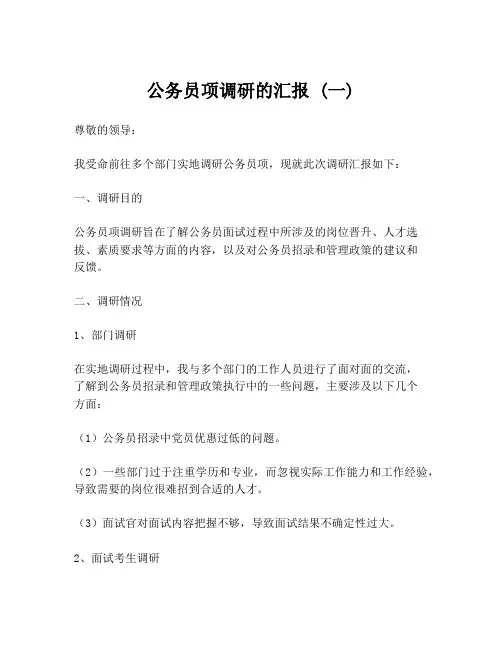 公务员项调研的汇报（一）

尊敬的领导：

我受命前往多个部门实地调研公务员项，现就此次调研汇报如下：

一、调研目的

公务员项调研旨在了解公务员面试过程中所涉及的岗位晋升、人才选拔、素质要求等方面的内容，以及对公务员招录和管理政策的建议和反馈。

二、调研情况

1、部门调研

在实地调研过程中，我与多个部门的工作人员进行了面对面的交流，了解到公务员招录和管理政策执行中的一些问题，主要涉及以下几个方面：

（1）公务员招录中党员优惠过低的问题。

（2）一些部门过于注重学历和专业，而忽视实际工作能力和工作经验，导致需要的岗位很难招到合适的人才。

（3）面试官对面试内容把握不够，导致面试结果不确定性过大。

2、面试考生调研